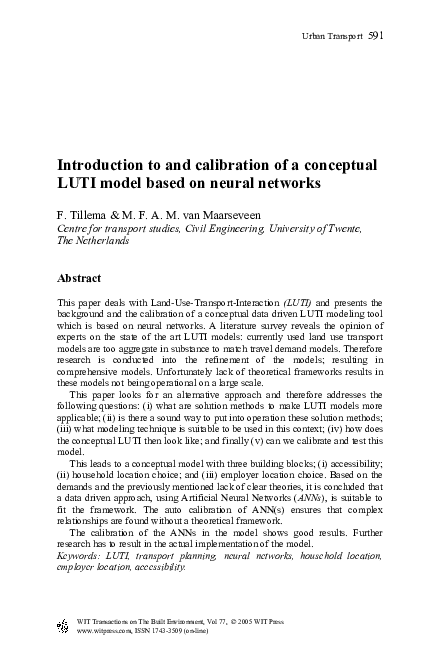 Urban Transport 591

Introduction to and calibration of a conceptual LUTI model based on neural networks

F. Tillema & M. F. A. M. van Maarseveen
Centre for transport studies, Civil Engineering, University of Twente, The Netherlands

Abstract

This paper deals with Land-Use-Transport-Interaction (LUTI) and presents the background and the calibration of a conceptual data driven LUTI modeling tool which is based on neural networks. A literature survey reveals the opinion of experts on the state of the art LUTI models: currently used land use transport models are too aggregate in substance to match travel demand models. Therefore research is conducted into the refinement of the models; resulting in comprehensive models. Unfortunately lack of theoretical frameworks results in these models not being operational on a large scale.

This paper looks for an alternative approach and therefore addresses the following questions: (i) what are solution methods to make LUTI models more applicable; (ii) is there a sound way to put into operation these solution methods; (iii) what modeling technique is suitable to be used in this context; (iv) how does the conceptual LUTI then look like; and finally (v) can we calibrate and test this model.

This leads to a conceptual model with three building blocks; (i) accessibility; (ii) household location choice; and (iii) employer location choice. Based on the demands and the previously mentioned lack of clear theories, it is concluded that a data driven approach, using Artificial Neural Networks (ANNs), is suitable to fit the framework. The auto calibration of ANN(s) ensures that complex relationships are found without a theoretical framework.

The calibration of the ANNs in the model shows good results. Further research has to result in the actual implementation of the model.
Keywords: LUTI, transport planning, neural networks, household location, employer location, accessibility.

WIT Transactions on The Built Environment, Vol 77, © 2005 WIT Press
www.witpress.com, ISSN 1743-3509 (on-line)